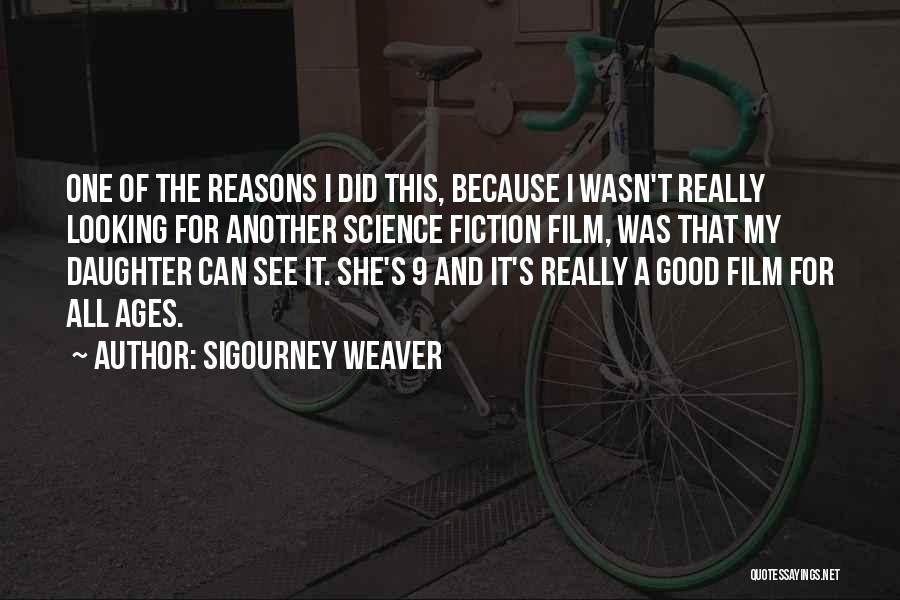 ONE OF THE REASONS I DID THIS, BECAUSE I WASN'T REALLY LOOKING FOR ANOTHER SCIENCE FICTION FILM, WAS THAT MY DAUGHTER CAN SEE IT. SHE'S 9 AND IT'S REALLY A GOOD FILM FOR ALL AGES.

~ AUTHOR: SIGOURNEY WEAVER

QUOTESSAYINGS.NET